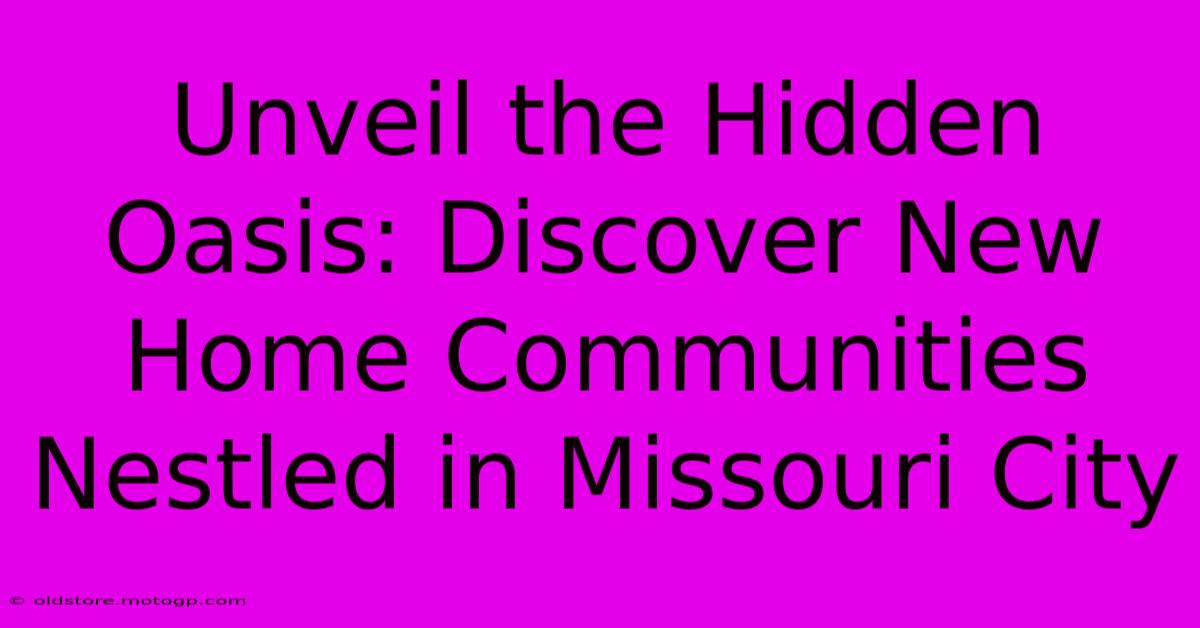 Unveil the Hidden Oasis: Discover New Home Communities Nestled in Missouri City

© oldstore.motogp.com